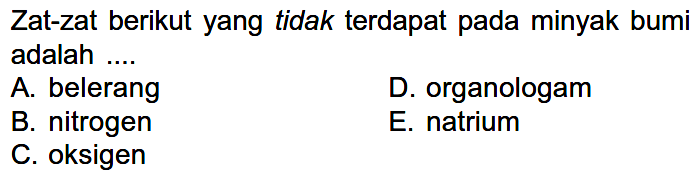 Zat-zat berikut yang tidak terdapat pada minyak bumi adalah ....

A. belerang
B. nitrogen
C. oksigen
D. organologam
E. natrium